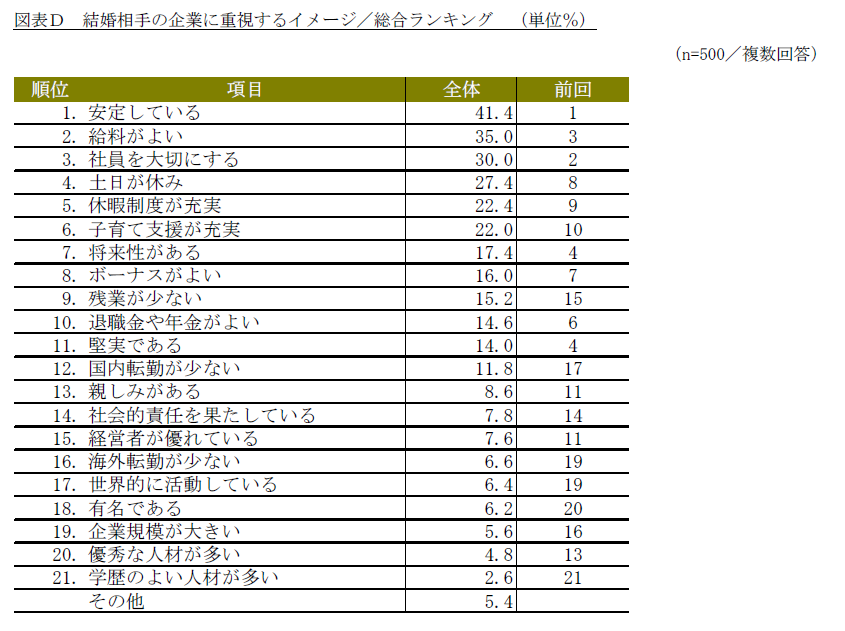 図表D　結婚相手の企業に重視するイメージ／総合ランキング　（単位%）

（n=500／複数回答）

| 順位 | 項目 | 全体 | 前回 |
|---|---|---|---|
| 1. | 安定している | 41.4 | 1 |
| 2. | 給料がよい | 35.0 | 3 |
| 3. | 社員を大切にする | 30.0 | 2 |
| 4. | 土日が休み | 27.4 | 8 |
| 5. | 休暇制度が充実 | 22.4 | 9 |
| 6. | 子育て支援が充実 | 22.0 | 10 |
| 7. | 将来性がある | 17.4 | 4 |
| 8. | ボーナスがよい | 16.0 | 7 |
| 9. | 残業が少ない | 15.2 | 15 |
| 10. | 退職金や年金がよい | 14.6 | 6 |
| 11. | 堅実である | 14.0 | 4 |
| 12. | 国内転勤が少ない | 11.8 | 17 |
| 13. | 親しみがある | 8.6 | 11 |
| 14. | 社会的責任を果たしている | 7.8 | 14 |
| 15. | 経営者が優れている | 7.6 | 11 |
| 16. | 海外転勤が少ない | 6.6 | 19 |
| 17. | 世界的に活動している | 6.4 | 19 |
| 18. | 有名である | 6.2 | 20 |
| 19. | 企業規模が大きい | 5.6 | 16 |
| 20. | 優秀な人材が多い | 4.8 | 13 |
| 21. | 学歴のよい人材が多い | 2.6 | 21 |
| | その他 | 5.4 | |